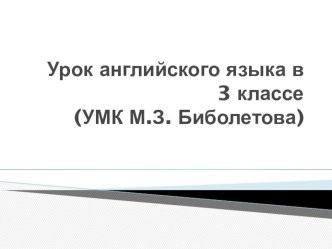 Урок английского языка в 3 классе
(УМК М.З. Биболетова)